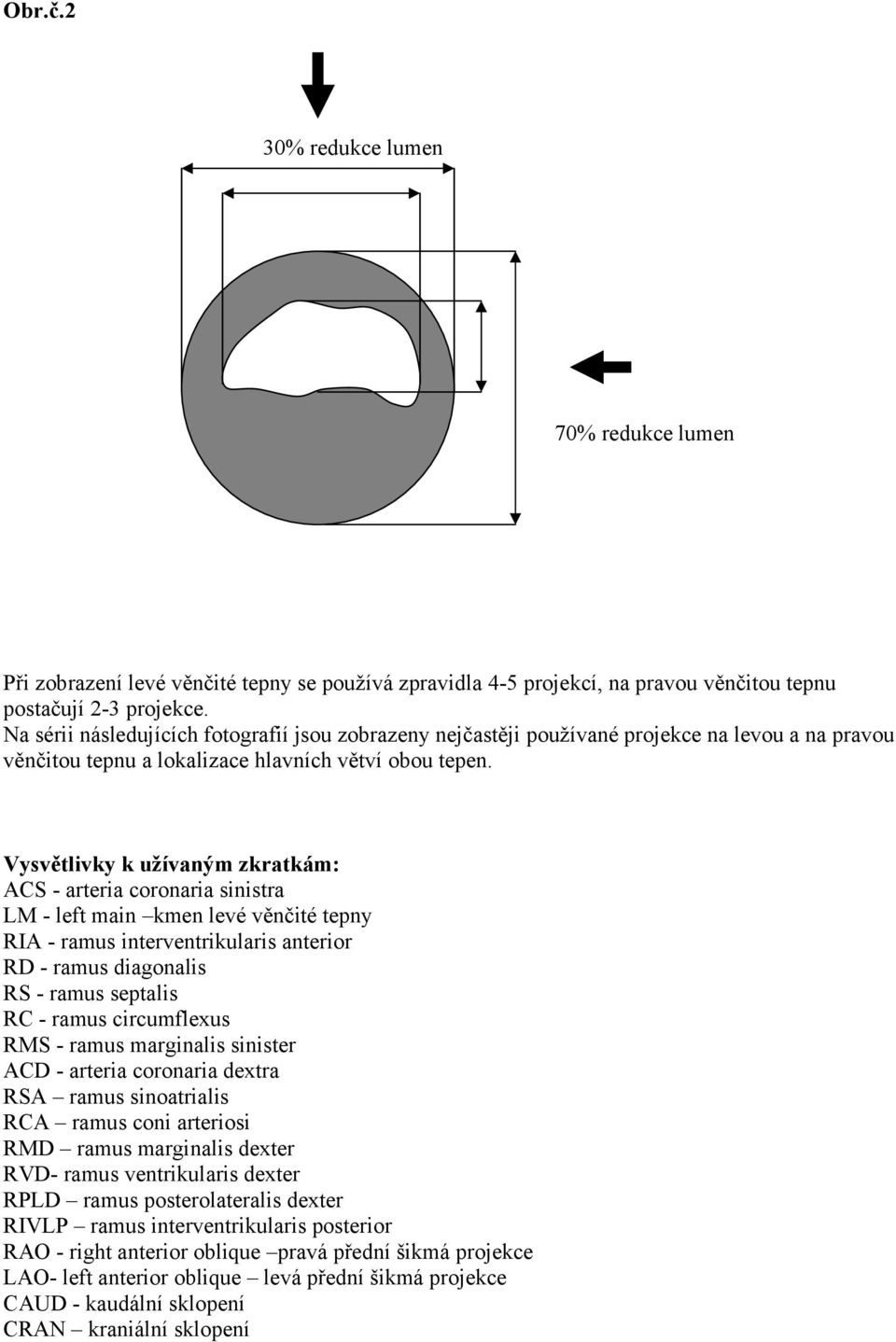 Obr.č.2

30% redukce lumen

70% redukce lumen

Při zobrazení levé věnčité tepny se používá zpravidla 4-5 projekcí, na pravou věnčitou tepnu postačují 2-3 projekce.
Na sérii následujících fotografií jsou zobrazeny nejčastěji používané projekce na levou a na pravou věnčitou tepnu a lokalizace hlavních větví obou tepen.

Vysvětlivky k užívaným zkratkám:
ACS - arteria coronaria sinistra
LM - left main –kmen levé věnčité tepny
RIA - ramus interventrikularis anterior
RD - ramus diagonalis
RS - ramus septalis
RC - ramus circumflexus
RMS - ramus marginalis sinister
ACD - arteria coronaria dextra
RSA – ramus sinoatrialis
RCA – ramus coni arteriosi
RMD – ramus marginalis dexter
RVD- ramus ventrikularis dexter
RPLD – ramus posterolateralis dexter
RIVLP – ramus interventrikularis posterior
RAO - right anterior oblique –pravá přední šikmá projekce
LAO- left anterior oblique – levá přední šikmá projekce
CAUD - kaudální sklopení
CRAN – kraniální sklopení